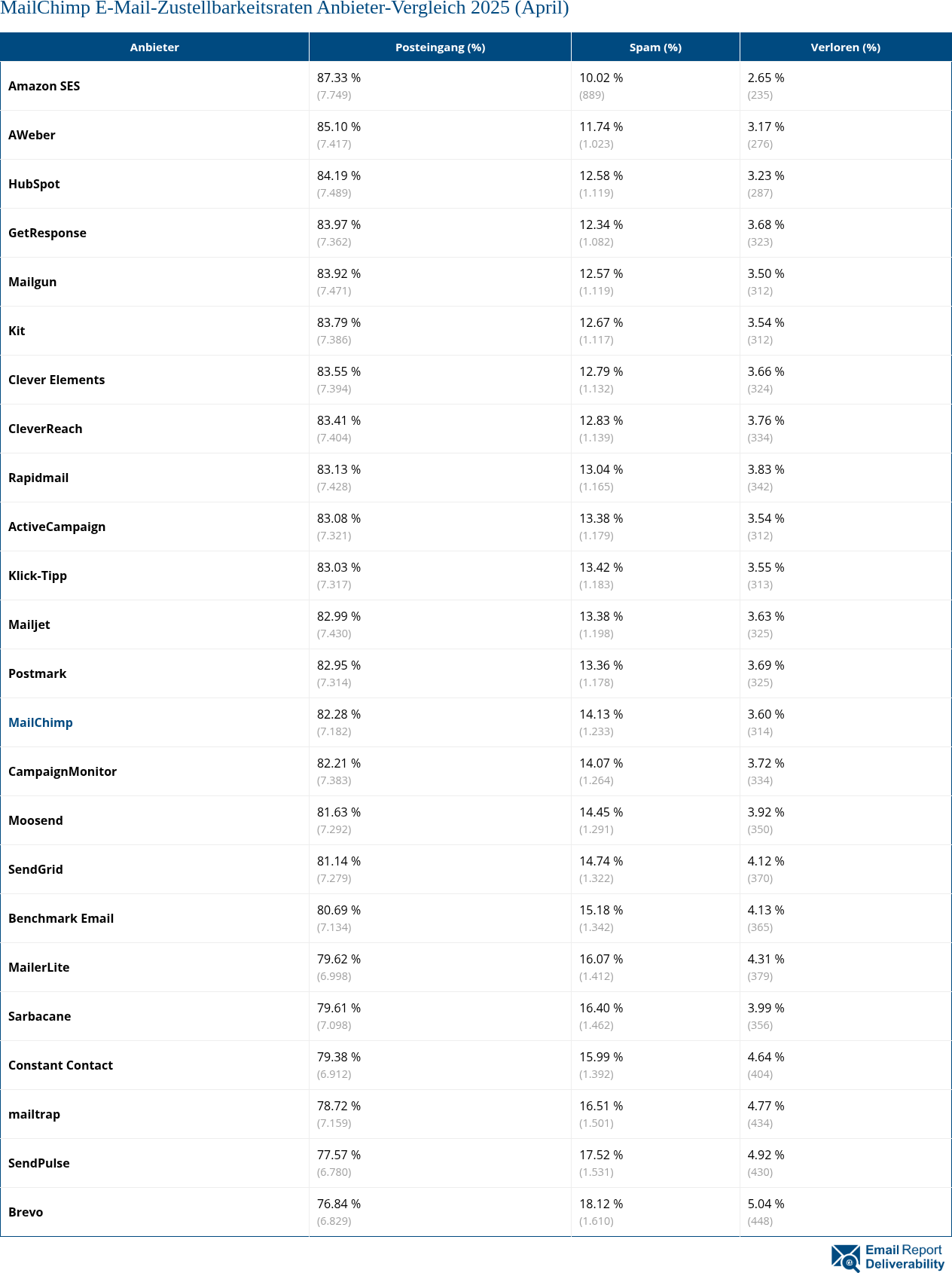 MailChimp E-Mail-Zustellbarkeitsraten Anbieter-Vergleich 2025 (April)

| Anbieter | Posteingang (%) | Spam (%) | Verloren (%) |
|---|---|---|---|
| Amazon SES | 87.33 % (7.749) | 10.02 % (889) | 2.65 % (235) |
| AWeber | 85.10 % (7.417) | 11.74 % (1.023) | 3.17 % (276) |
| HubSpot | 84.19 % (7.489) | 12.58 % (1.119) | 3.23 % (287) |
| GetResponse | 83.97 % (7.362) | 12.34 % (1.082) | 3.68 % (323) |
| Mailgun | 83.92 % (7.471) | 12.57 % (1.119) | 3.50 % (312) |
| Kit | 83.79 % (7.386) | 12.67 % (1.117) | 3.54 % (312) |
| Clever Elements | 83.55 % (7.394) | 12.79 % (1.132) | 3.66 % (324) |
| CleverReach | 83.41 % (7.404) | 12.83 % (1.139) | 3.76 % (334) |
| Rapidmail | 83.13 % (7.428) | 13.04 % (1.165) | 3.83 % (342) |
| ActiveCampaign | 83.08 % (7.321) | 13.38 % (1.179) | 3.54 % (312) |
| Klick-Tipp | 83.03 % (7.317) | 13.42 % (1.183) | 3.55 % (313) |
| Mailjet | 82.99 % (7.430) | 13.38 % (1.198) | 3.63 % (325) |
| Postmark | 82.95 % (7.314) | 13.36 % (1.178) | 3.69 % (325) |
| MailChimp | 82.28 % (7.182) | 14.13 % (1.233) | 3.60 % (314) |
| CampaignMonitor | 82.21 % (7.383) | 14.07 % (1.264) | 3.72 % (334) |
| Moosend | 81.63 % (7.292) | 14.45 % (1.291) | 3.92 % (350) |
| SendGrid | 81.14 % (7.279) | 14.74 % (1.322) | 4.12 % (370) |
| Benchmark Email | 80.69 % (7.134) | 15.18 % (1.342) | 4.13 % (365) |
| MailerLite | 79.62 % (6.998) | 16.07 % (1.412) | 4.31 % (379) |
| Sarbacane | 79.61 % (7.098) | 16.40 % (1.462) | 3.99 % (356) |
| Constant Contact | 79.38 % (6.912) | 15.99 % (1.392) | 4.64 % (404) |
| mailtrap | 78.72 % (7.159) | 16.51 % (1.501) | 4.77 % (434) |
| SendPulse | 77.57 % (6.780) | 17.52 % (1.531) | 4.92 % (430) |
| Brevo | 76.84 % (6.829) | 18.12 % (1.610) | 5.04 % (448) |

Email Report Deliverability